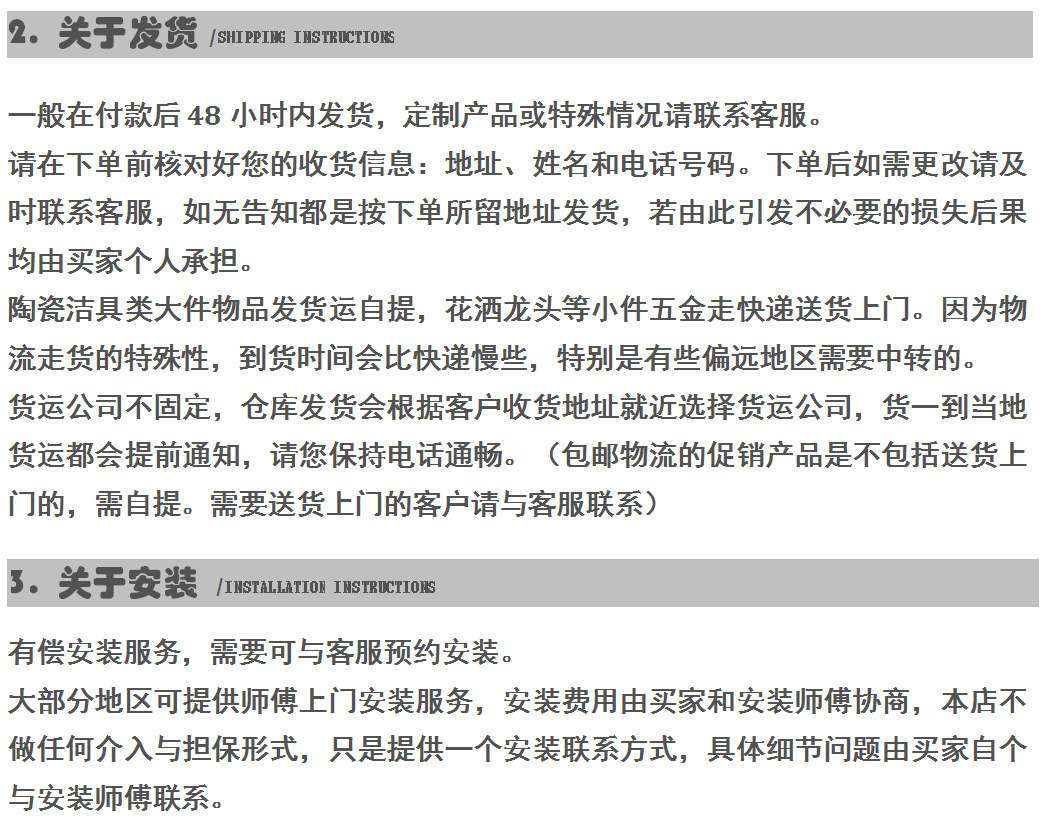 2. 关于发货 /SHIPPING INSTRUCTIONS

一般在付款后 48 小时内发货，定制产品或特殊情况请联系客服。
请在下单前核对好您的收货信息：地址、姓名和电话号码。下单后如需更改请及时联系客服，如无告知都是按下单所留地址发货，若由此引发不必要的损失后果均由买家个人承担。
陶瓷洁具类大件物品发货运自提，花洒龙头等小件五金走快递送货上门。因为物流走货的特殊性，到货时间会比快递慢些，特别是有些偏远地区需要中转的。
货运公司不固定，仓库发货会根据客户收货地址就近选择货运公司，货一到当地货运都会提前通知，请您保持电话通畅。（包邮物流的促销产品是不包括送货上门的，需自提。需要送货上门的客户请与客服联系）

3. 关于安装 /INSTALLATION INSTRUCTIONS

有偿安装服务，需要可与客服预约安装。
大部分地区可提供师傅上门安装服务，安装费用由买家和安装师傅协商，本店不做任何介入与担保形式，只是提供一个安装联系方式，具体细节问题由买家自个与安装师傅联系。